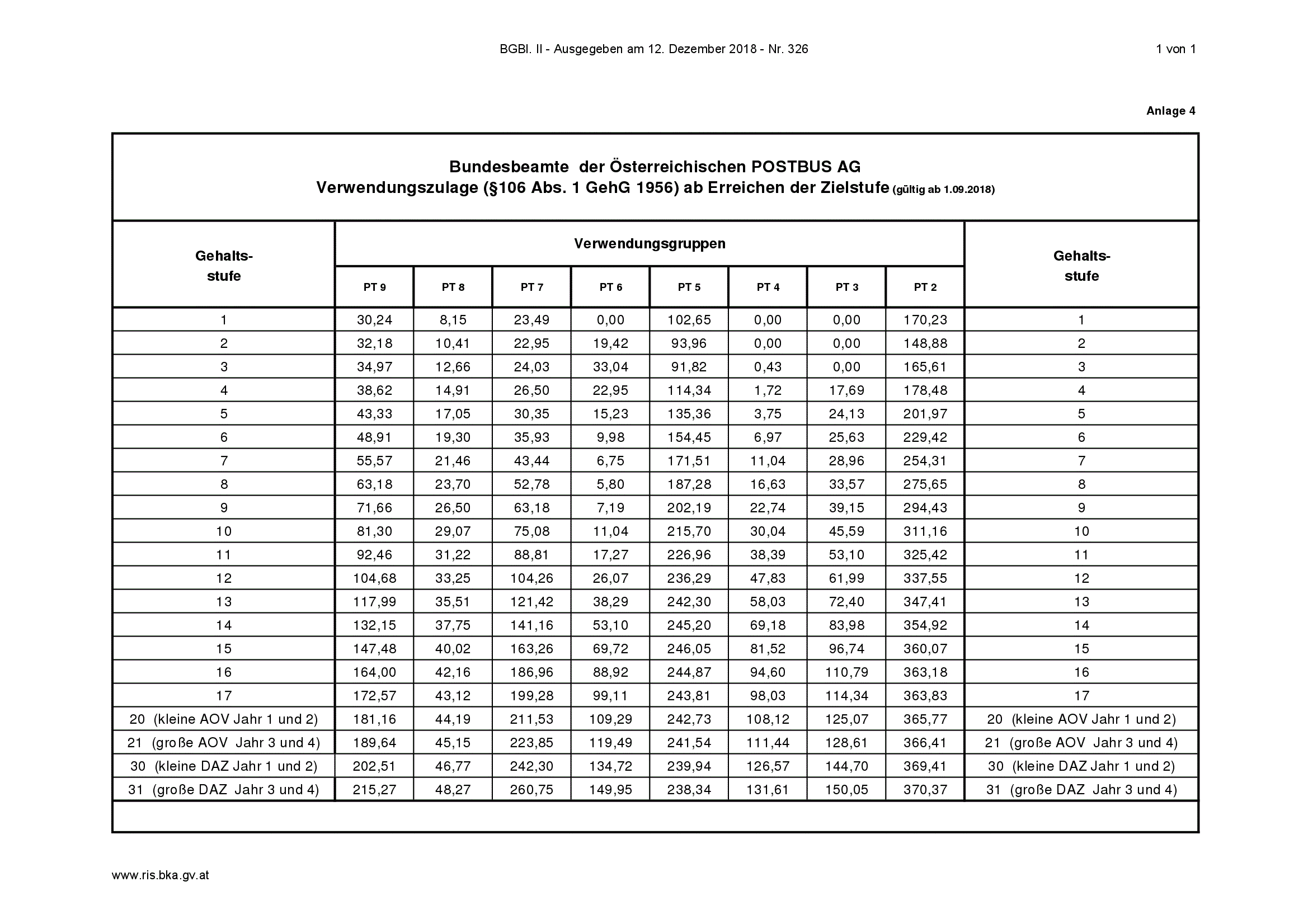 BGBl. II - Ausgegeben am 12. Dezember 2018 - Nr. 326 1 von 1

Anlage 4

Bundesbeamte der Österreichischen POSTBUS AG
Verwendungszulage (§106 Abs. 1 GehG 1956) ab Erreichen der Zielstufe (gültig ab 1.09.2018)

| Gehalts-stufe | Verwendungsgruppen | | | | | | | | Gehalts-stufe |
|---|---|---|---|---|---|---|---|---|---|
| | PT 9 | PT 8 | PT 7 | PT 6 | PT 5 | PT 4 | PT 3 | PT 2 | |
| 1 | 30,24 | 8,15 | 23,49 | 0,00 | 102,65 | 0,00 | 0,00 | 170,23 | 1 |
| 2 | 32,18 | 10,41 | 22,95 | 19,42 | 93,96 | 0,00 | 0,00 | 148,88 | 2 |
| 3 | 34,97 | 12,66 | 24,03 | 33,04 | 91,82 | 0,43 | 0,00 | 165,61 | 3 |
| 4 | 38,62 | 14,91 | 26,50 | 22,95 | 114,34 | 1,72 | 17,69 | 178,48 | 4 |
| 5 | 43,33 | 17,05 | 30,35 | 15,23 | 135,36 | 3,75 | 24,13 | 201,97 | 5 |
| 6 | 48,91 | 19,30 | 35,93 | 9,98 | 154,45 | 6,97 | 25,63 | 229,42 | 6 |
| 7 | 55,57 | 21,46 | 43,44 | 6,75 | 171,51 | 11,04 | 28,96 | 254,31 | 7 |
| 8 | 63,18 | 23,70 | 52,78 | 5,80 | 187,28 | 16,63 | 33,57 | 275,65 | 8 |
| 9 | 71,66 | 26,50 | 63,18 | 7,19 | 202,19 | 22,74 | 39,15 | 294,43 | 9 |
| 10 | 81,30 | 29,07 | 75,08 | 11,04 | 215,70 | 30,04 | 45,59 | 311,16 | 10 |
| 11 | 92,46 | 31,22 | 88,81 | 17,27 | 226,96 | 38,39 | 53,10 | 325,42 | 11 |
| 12 | 104,68 | 33,25 | 104,26 | 26,07 | 236,29 | 47,83 | 61,99 | 337,55 | 12 |
| 13 | 117,99 | 35,51 | 121,42 | 38,29 | 242,30 | 58,03 | 72,40 | 347,41 | 13 |
| 14 | 132,15 | 37,75 | 141,16 | 53,10 | 245,20 | 69,18 | 83,98 | 354,92 | 14 |
| 15 | 147,48 | 40,02 | 163,26 | 69,72 | 246,05 | 81,52 | 96,74 | 360,07 | 15 |
| 16 | 164,00 | 42,16 | 186,96 | 88,92 | 244,87 | 94,60 | 110,79 | 363,18 | 16 |
| 17 | 172,57 | 43,12 | 199,28 | 99,11 | 243,81 | 98,03 | 114,34 | 363,83 | 17 |
| 20 (kleine AOV Jahr 1 und 2) | 181,16 | 44,19 | 211,53 | 109,29 | 242,73 | 108,12 | 125,07 | 365,77 | 20 (kleine AOV Jahr 1 und 2) |
| 21 (große AOV Jahr 3 und 4) | 189,64 | 45,15 | 223,85 | 119,49 | 241,54 | 111,44 | 128,61 | 366,41 | 21 (große AOV Jahr 3 und 4) |
| 30 (kleine DAZ Jahr 1 und 2) | 202,51 | 46,77 | 242,30 | 134,72 | 239,94 | 126,57 | 144,70 | 369,41 | 30 (kleine DAZ Jahr 1 und 2) |
| 31 (große DAZ Jahr 3 und 4) | 215,27 | 48,27 | 260,75 | 149,95 | 238,34 | 131,61 | 150,05 | 370,37 | 31 (große DAZ Jahr 3 und 4) |

www.ris.bka.gv.at